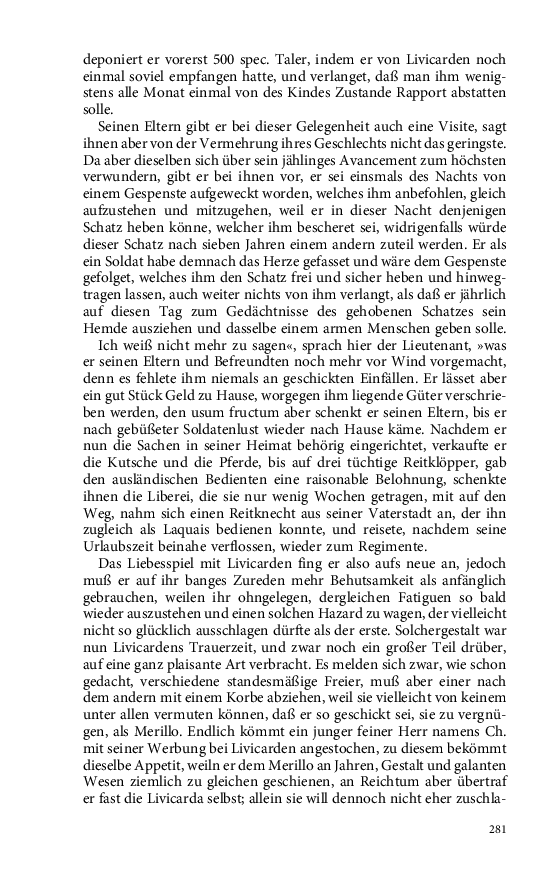 deponiert er vorerst 500 spec. Taler, indem er von Livicarden noch einmal soviel empfangen hatte, und verlanget, daß man ihm wenigstens alle Monat einmal von des Kindes Zustande Rapport abstatten solle.

Seinen Eltern gibt er bei dieser Gelegenheit auch eine Visite, sagt ihnen aber von der Vermehrung ihres Geschlechts nicht das geringste. Da aber dieselben sich über sein jählinges Avancement zum höchsten verwundern, gibt er bei ihnen vor, er sei einsmals des Nachts von einem Gespenste aufgeweckt worden, welches ihm anbefohlen, gleich aufzustehen und mitzugehen, weil er in dieser Nacht denjenigen Schatz heben könne, welcher ihm bescheret sei, widrigenfalls würde dieser Schatz nach sieben Jahren einem andern zuteil werden. Er als ein Soldat habe demnach das Herze gefasset und wäre dem Gespenste gefolget, welches ihm den Schatz frei und sicher heben und hinwegtragen lassen, auch weiter nichts von ihm verlangt, als daß er jährlich auf diesen Tag zum Gedächtnisse des gehobenen Schatzes sein Hemde ausziehen und dasselbe einem armen Menschen geben solle.

Ich weiß nicht mehr zu sagen«, sprach hier der Lieutenant, »was er seinen Eltern und Befreundten noch mehr vor Wind vorgemacht, denn es fehlete ihm niemals an geschickten Einfällen. Er lässet aber ein gut Stück Geld zu Hause, worgegen ihm liegende Güter verschrieben werden, den usum fructum aber schenkt er seinen Eltern, bis er nach gebüßeter Soldatenlust wieder nach Hause käme. Nachdem er nun die Sachen in seiner Heimat behörig eingerichtet, verkaufte er die Kutsche und die Pferde, bis auf drei tüchtige Reitklöpper, gab den ausländischen Bedienten eine raisonable Belohnung, schenkte ihnen die Liberei, die sie nur wenig Wochen getragen, mit auf den Weg, nahm sich einen Reitknecht aus seiner Vaterstadt an, der ihn zugleich als Laquais bedienen konnte, und reisete, nachdem seine Urlaubszeit beinahe verflossen, wieder zum Regimente.

Das Liebesspiel mit Livicarden fing er also aufs neue an, jedoch muß er auf ihr banges Zureden mehr Behutsamkeit als anfänglich gebrauchen, weilen ihr ohngelegen, dergleichen Fatiguen so bald wieder auszustehen und einen solchen Hazard zu wagen, der vielleicht nicht so glücklich ausschlagen dürfte als der erste. Solchergestalt war nun Livicardens Trauerzeit, und zwar noch ein großer Teil drüber, auf eine ganz plaisante Art verbracht. Es melden sich zwar, wie schon gedacht, verschiedene standesmäßige Freier, muß aber einer nach dem andern mit einem Korbe abziehen, weil sie vielleicht von keinem unter allen vermuten können, daß er so geschickt sei, sie zu vergnügen, als Merillo. Endlich kömmt ein junger feiner Herr namens Ch. mit seiner Werbung bei Livicarden angestochen, zu diesem bekömmt dieselbe Appetit, weiln er dem Merillo an Jahren, Gestalt und galanten Wesen ziemlich zu gleichen geschienen, an Reichtum aber übertraf er fast die Livicarda selbst; allein sie will dennoch nicht eher zuschla-

281